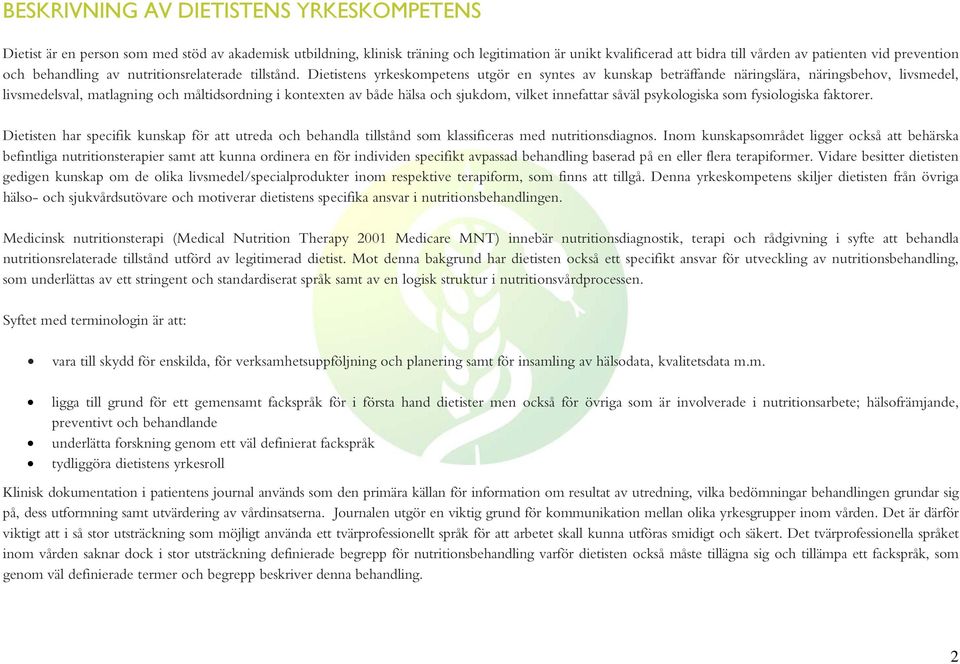 BESKRIVNING AV DIETISTENS YRKESKOMPETENS

Dietist är en person som med stöd av akademisk utbildning, klinisk träning och legitimation är unikt kvalificerad att bidra till vården av patienten vid prevention och behandling av nutritionsrelaterade tillstånd. Dietistens yrkeskompetens utgör en syntes av kunskap beträffande näringslära, näringsbehov, livsmedel, livsmedelsval, matlagning och måltidsordning i kontexten av både hälsa och sjukdom, vilket innefattar såväl psykologiska som fysiologiska faktorer.

Dietisten har specifik kunskap för att utreda och behandla tillstånd som klassificeras med nutritionsdiagnos. Inom kunskapsområdet ligger också att behärska befintliga nutritionsterapier samt att kunna ordinera en för individen specifikt avpassad behandling baserad på en eller flera terapiformer. Vidare besitter dietisten gedigen kunskap om de olika livsmedel/specialprodukter inom respektive terapiform, som finns att tillgå. Denna yrkeskompetens skiljer dietisten från övriga hälso- och sjukvårdsutövare och motiverar dietistens specifika ansvar i nutritionsbehandlingen.

Medicinsk nutritionsterapi (Medical Nutrition Therapy 2001 Medicare MNT) innebär nutritionsdiagnostik, terapi och rådgivning i syfte att behandla nutritionsrelaterade tillstånd utförd av legitimerad dietist. Mot denna bakgrund har dietisten också ett specifikt ansvar för utveckling av nutritionsbehandling, som underlättas av ett stringent och standardiserat språk samt av en logisk struktur i nutritionsvårdprocessen.

Syftet med terminologin är att:

• vara till skydd för enskilda, för verksamhetsuppföljning och planering samt för insamling av hälsodata, kvalitetsdata m.m.

• ligga till grund för ett gemensamt fackspråk för i första hand dietister men också för övriga som är involverade i nutritionsarbete; hälsofrämjande, preventivt och behandlande
• underlätta forskning genom ett väl definierat fackspråk
• tydliggöra dietistens yrkesroll

Klinisk dokumentation i patientens journal används som den primära källan för information om resultat av utredning, vilka bedömningar behandlingen grundar sig på, dess utformning samt utvärdering av vårdinsatserna. Journalen utgör en viktig grund för kommunikation mellan olika yrkesgrupper inom vården. Det är därför viktigt att i så stor utsträckning som möjligt använda ett tvärprofessionellt språk för att arbetet skall kunna utföras smidigt och säkert. Det tvärprofessionella språket inom vården saknar dock i stor utsträckning definierade begrepp för nutritionsbehandling varför dietisten också måste tillägna sig och tillämpa ett fackspråk, som genom väl definierade termer och begrepp beskriver denna behandling.

2